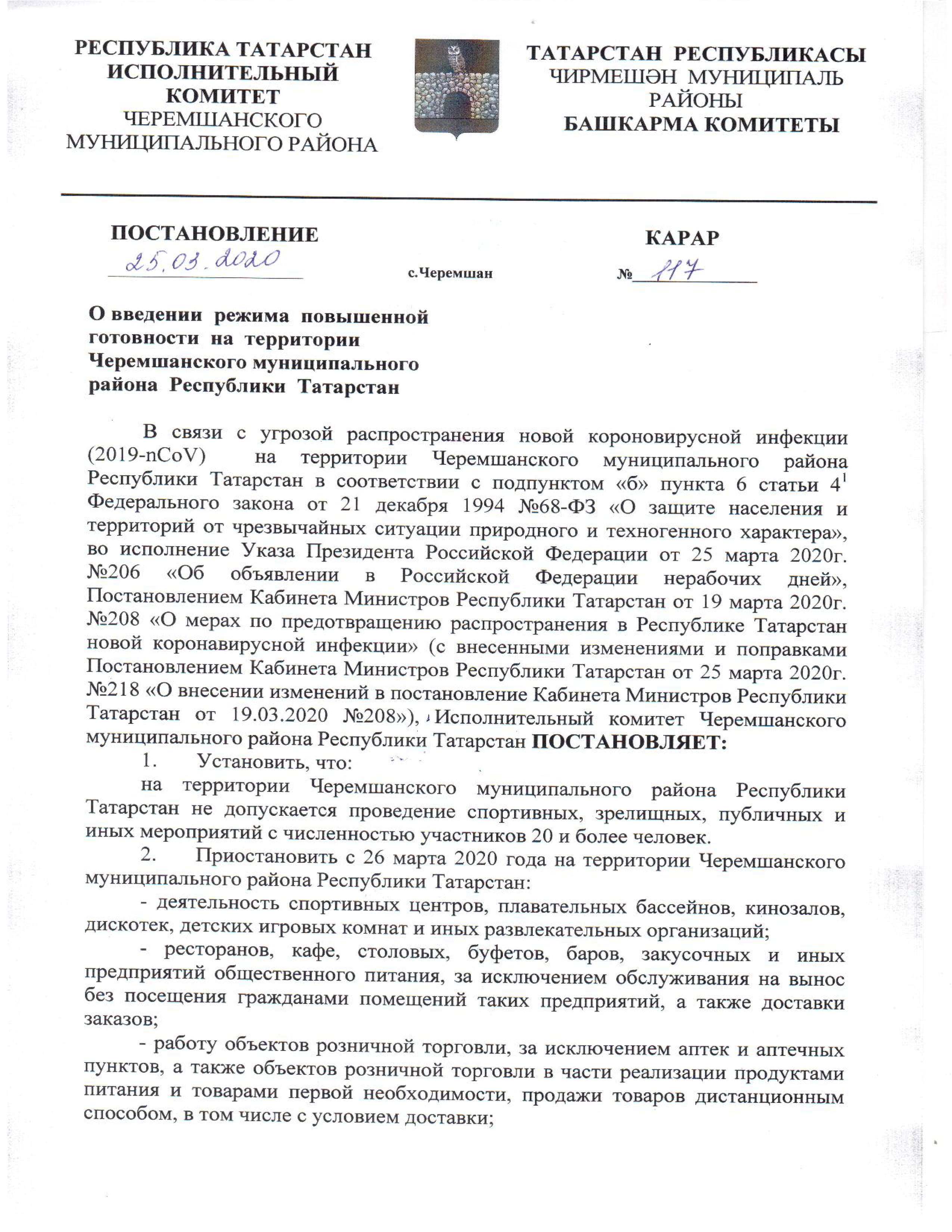 РЕСПУБЛИКА ТАТАРСТАН
ИСПОЛНИТЕЛЬНЫЙ
КОМИТЕТ
ЧЕРЕМШАНСКОГО
МУНИЦИПАЛЬНОГО РАЙОНА

ТАТАРСТАН РЕСПУБЛИКАСЫ
ЧИРМЕШӘН МУНИЦИПАЛЬ
РАЙОНЫ
БАШКАРМА КОМИТЕТЫ

ПОСТАНОВЛЕНИЕ
25.03.2020

с.Черемшан

КАРАР
№ 117

О введении режима повышенной готовности на территории Черемшанского муниципального района Республики Татарстан

В связи с угрозой распространения новой короновирусной инфекции (2019-nCoV) на территории Черемшанского муниципального района Республики Татарстан в соответствии с подпунктом «б» пункта 6 статьи $4^1$ Федерального закона от 21 декабря 1994 №68-ФЗ «О защите населения и территорий от чрезвычайных ситуации природного и техногенного характера», во исполнение Указа Президента Российской Федерации от 25 марта 2020г. №206 «Об объявлении в Российской Федерации нерабочих дней», Постановлением Кабинета Министров Республики Татарстан от 19 марта 2020г. №208 «О мерах по предотвращению распространения в Республике Татарстан новой коронавирусной инфекции» (с внесенными изменениями и поправками Постановлением Кабинета Министров Республики Татарстан от 25 марта 2020г. №218 «О внесении изменений в постановление Кабинета Министров Республики Татарстан от 19.03.2020 №208»), Исполнительный комитет Черемшанского муниципального района Республики Татарстан ПОСТАНОВЛЯЕТ:

1. Установить, что:

на территории Черемшанского муниципального района Республики Татарстан не допускается проведение спортивных, зрелищных, публичных и иных мероприятий с численностью участников 20 и более человек.

2. Приостановить с 26 марта 2020 года на территории Черемшанского муниципального района Республики Татарстан:

- деятельность спортивных центров, плавательных бассейнов, кинозалов, дискотек, детских игровых комнат и иных развлекательных организаций;

- ресторанов, кафе, столовых, буфетов, баров, закусочных и иных предприятий общественного питания, за исключением обслуживания на вынос без посещения гражданами помещений таких предприятий, а также доставки заказов;

- работу объектов розничной торговли, за исключением аптек и аптечных пунктов, а также объектов розничной торговли в части реализации продуктами питания и товарами первой необходимости, продажи товаров дистанционным способом, в том числе с условием доставки;